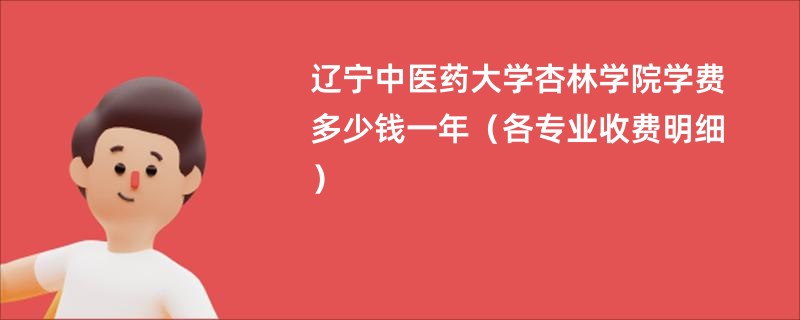 辽宁中医药大学杏林学院学费多少钱一年（各专业收费明细）